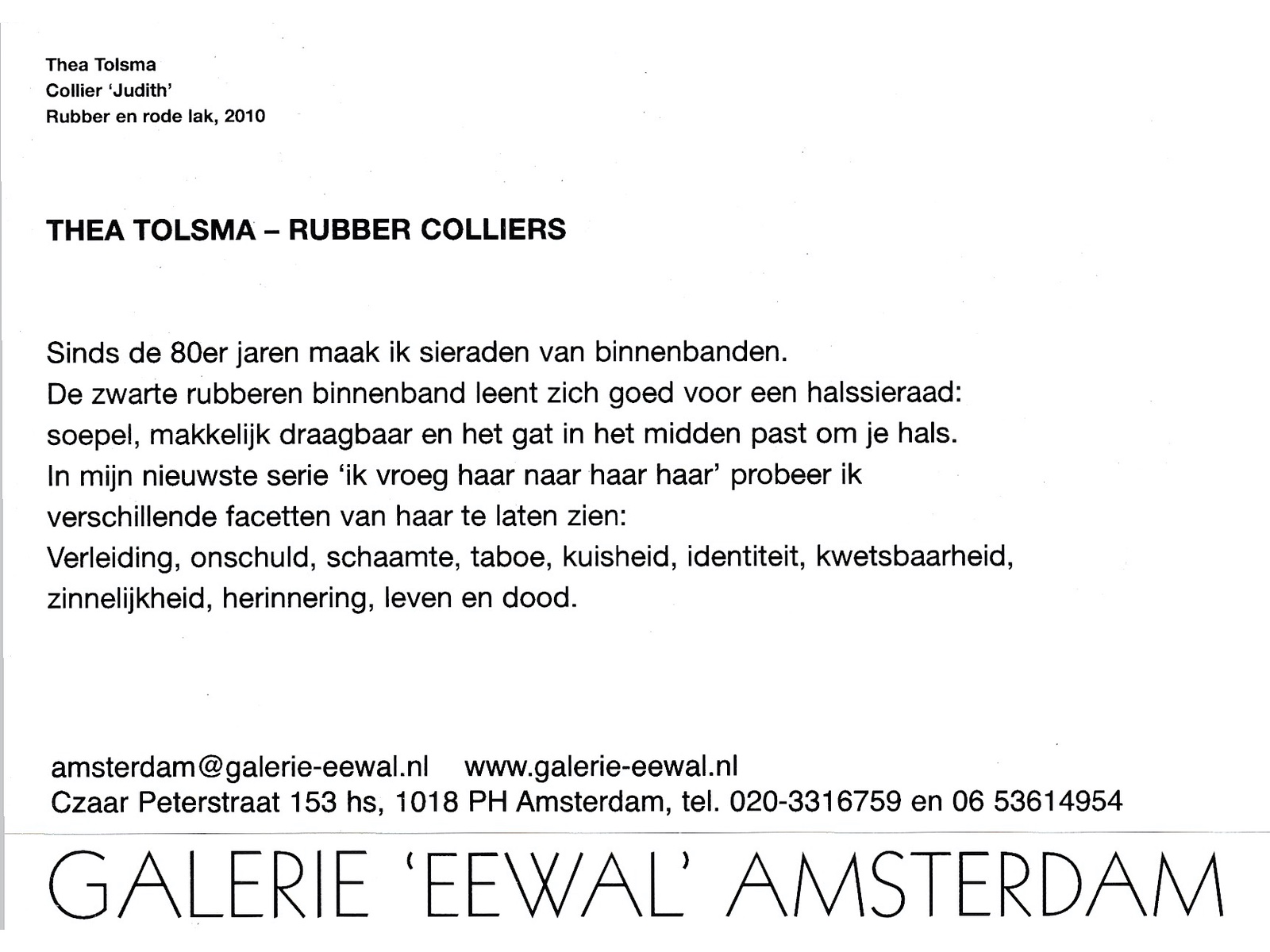 Thea Tolsma
Collier 'Judith'
Rubber en rode lak, 2010

THEA TOLSMA – RUBBER COLLIERS

Sinds de 80er jaren maak ik sieraden van binnenbanden.
De zwarte rubberen binnenband leent zich goed voor een halssieraad: soepel, makkelijk draagbaar en het gat in het midden past om je hals.
In mijn nieuwste serie 'ik vroeg haar naar haar haar' probeer ik verschillende facetten van haar te laten zien:
Verleiding, onschuld, schaamte, taboe, kuisheid, identiteit, kwetsbaarheid, zinnelijkheid, herinnering, leven en dood.

amsterdam@galerie-eewal.nl www.galerie-eewal.nl
Czaar Peterstraat 153 hs, 1018 PH Amsterdam, tel. 020-3316759 en 06 53614954

GALERIE 'EEWAL' AMSTERDAM